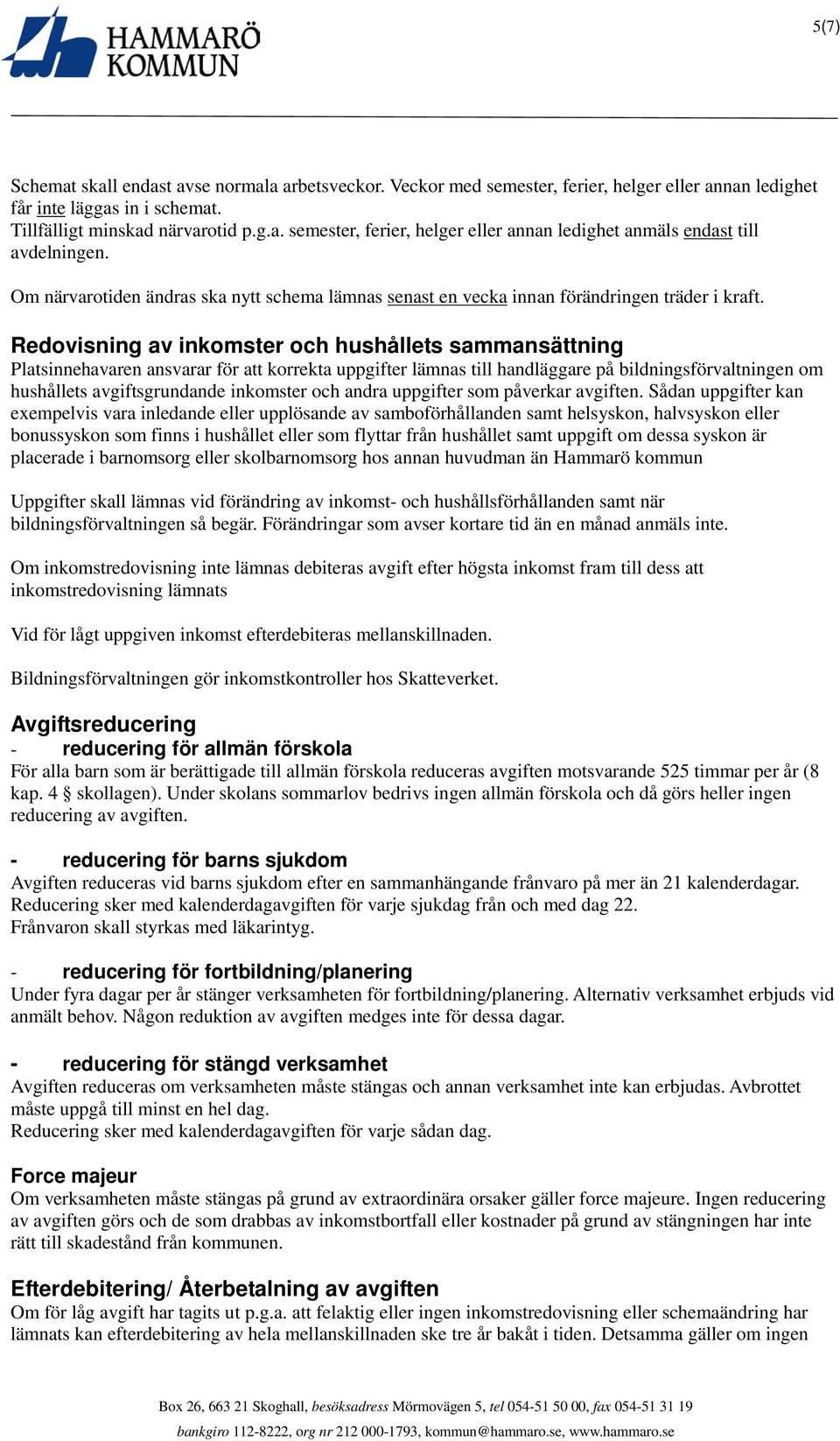 HAMMARÖ KOMMUN

5(7)

Schemat skall endast avse normala arbetsveckor. Veckor med semester, ferier, helger eller annan ledighet får inte läggas in i schemat.
Tillfälligt minskad närvarotid p.g.a. semester, ferier, helger eller annan ledighet anmäls endast till avdelningen.

Om närvarotiden ändras ska nytt schema lämnas senast en vecka innan förändringen träder i kraft.

Redovisning av inkomster och hushållets sammansättning
Platsinnehavaren ansvarar för att korrekta uppgifter lämnas till handläggare på bildningsförvaltningen om hushållets avgiftsgrundande inkomster och andra uppgifter som påverkar avgiften. Sådan uppgifter kan exempelvis vara inledande eller upplösande av samboförhållanden samt helsyskon, halvsyskon eller bonussyskon som finns i hushållet eller som flyttar från hushållet samt uppgift om dessa syskon är placerade i barnomsorg eller skolbarnomsorg hos annan huvudman än Hammarö kommun

Uppgifter skall lämnas vid förändring av inkomst- och hushållsförhållanden samt när bildningsförvaltningen så begär. Förändringar som avser kortare tid än en månad anmäls inte.

Om inkomstredovisning inte lämnas debiteras avgift efter högsta inkomst fram till dess att inkomstredovisning lämnats

Vid för lågt uppgiven inkomst efterdebiteras mellanskillnaden.

Bildningsförvaltningen gör inkomstkontroller hos Skatteverket.

Avgiftsreducering
- reducering för allmän förskola
För alla barn som är berättigade till allmän förskola reduceras avgiften motsvarande 525 timmar per år (8 kap. 4 § skollagen). Under skolans sommarlov bedrivs ingen allmän förskola och då görs heller ingen reducering av avgiften.

- reducering för barns sjukdom
Avgiften reduceras vid barns sjukdom efter en sammanhängande frånvaro på mer än 21 kalenderdagar. Reducering sker med kalenderdagavgiften för varje sjukdag från och med dag 22.
Frånvaron skall styrkas med läkarintyg.

- reducering för fortbildning/planering
Under fyra dagar per år stänger verksamheten för fortbildning/planering. Alternativ verksamhet erbjuds vid anmält behov. Någon reduktion av avgiften medges inte för dessa dagar.

- reducering för stängd verksamhet
Avgiften reduceras om verksamheten måste stängas och annan verksamhet inte kan erbjudas. Avbrottet måste uppgå till minst en hel dag.
Reducering sker med kalenderdagavgiften för varje sådan dag.

Force majeur
Om verksamheten måste stängas på grund av extraordinära orsaker gäller force majeure. Ingen reducering av avgiften görs och de som drabbas av inkomstbortfall eller kostnader på grund av stängningen har inte rätt till skadestånd från kommunen.

Efterdebitering/ Återbetalning av avgiften
Om för låg avgift har tagits ut p.g.a. att felaktig eller ingen inkomstredovisning eller schemaändring har lämnats kan efterdebitering av hela mellanskillnaden ske tre år bakåt i tiden. Detsamma gäller om ingen

Box 26, 663 21 Skoghall, besöksadress Mörmovägen 5, tel 054-51 50 00, fax 054-51 31 19
bankgiro 112-8222, org nr 212 000-1793, kommun@hammaro.se, www.hammaro.se